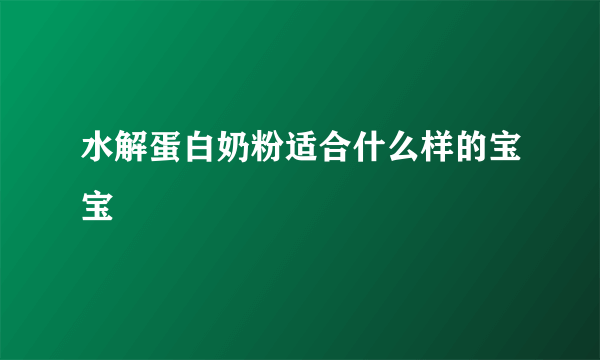 水解蛋白奶粉适合什么样的宝宝